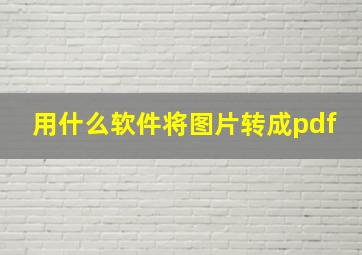 用什么软件将图片转成pdf